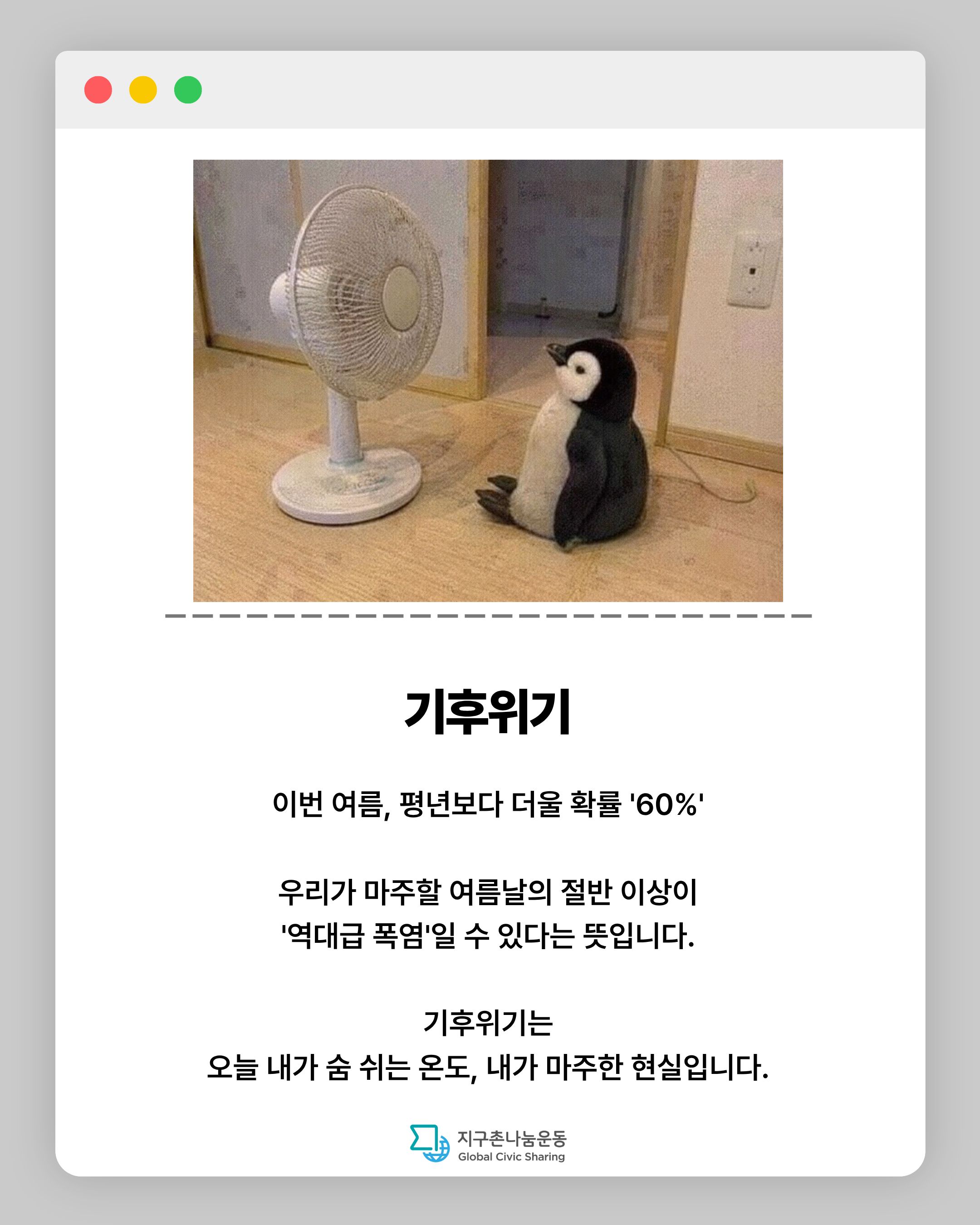 기후위기

이번 여름, 평년보다 더울 확률 '60%'

우리가 마주할 여름날의 절반 이상이
'역대급 폭염'일 수 있다는 뜻입니다.

기후위기는
오늘 내가 숨 쉬는 온도, 내가 마주한 현실입니다.

지구촌나눔운동
Global Civic Sharing